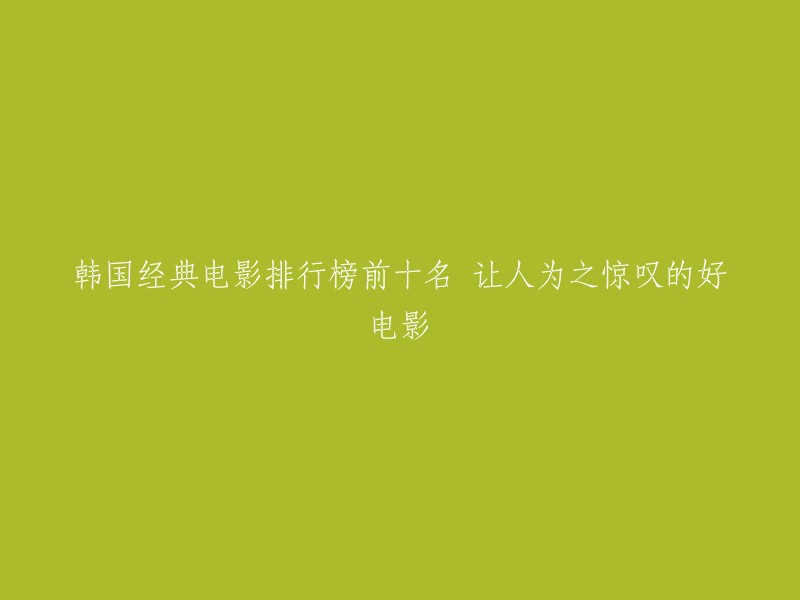 韩国经典电影排行榜前十名 让人为之惊叹的好电影